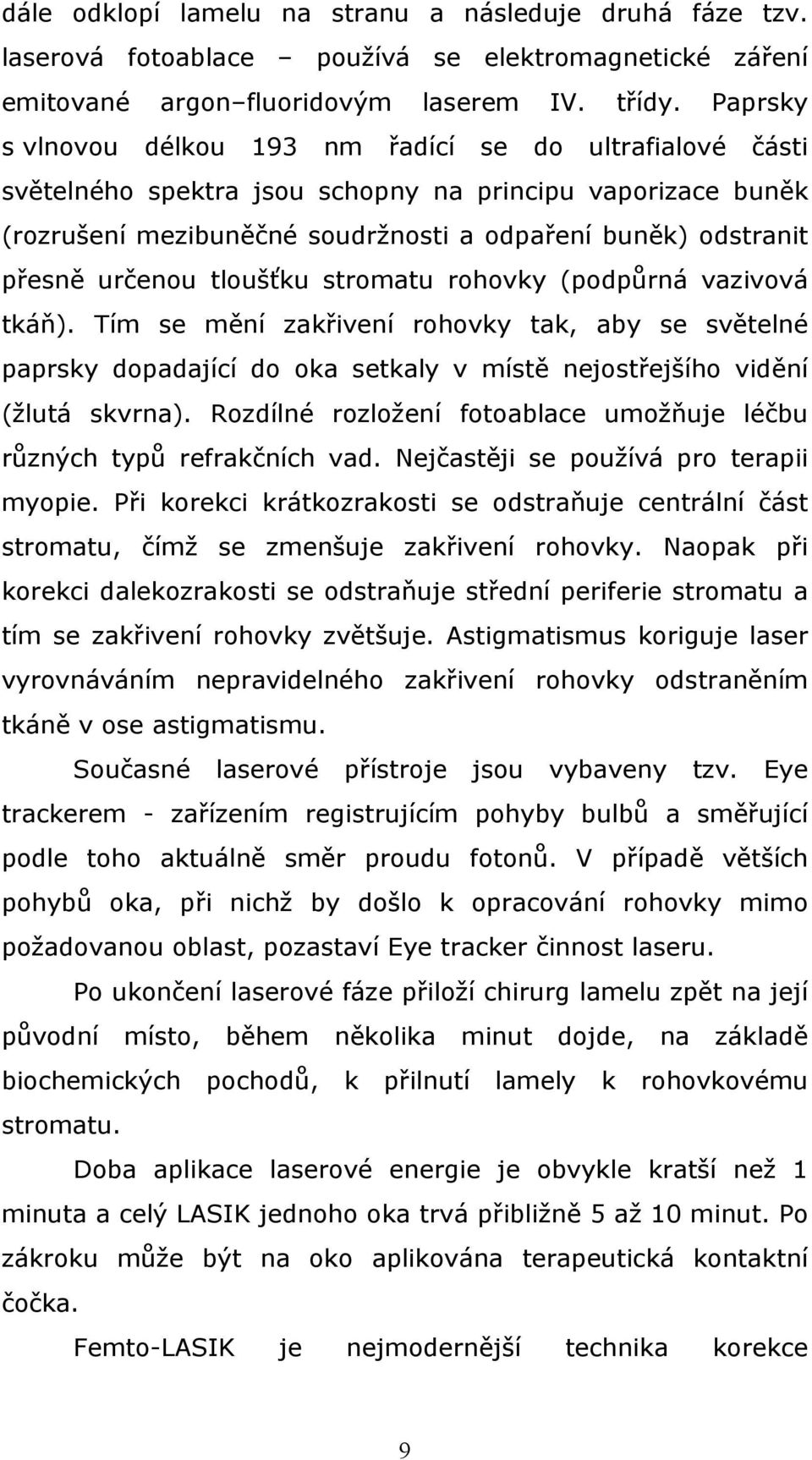 dále odklopí lamelu na stranu a následuje druhá fáze tzv. laserová fotoablace – používá se elektromagnetické záření emitované argon–fluoridovým laserem IV. třídy. Paprsky s vlnovou délkou 193 nm řadící se do ultrafialové části světelného spektra jsou schopny na principu vaporizace buněk (rozrušení mezibuněčné soudržnosti a odpaření buněk) odstranit přesně určenou tloušťku stromatu rohovky (podpůrná vazivová tkáň). Tím se mění zakřivení rohovky tak, aby se světelné paprsky dopadající do oka setkaly v místě nejostřejšího vidění (žlutá skvrna). Rozdílné rozložení fotoablace umožňuje léčbu různých typů refrakčních vad. Nejčastěji se používá pro terapii myopie. Při korekci krátkozrakosti se odstraňuje centrální část stromatu, čímž se zmenšuje zakřivení rohovky. Naopak při korekci dalekozrakosti se odstraňuje střední periferie stromatu a tím se zakřivení rohovky zvětšuje. Astigmatismus koriguje laser vyrovnáváním nepravidelného zakřivení rohovky odstraněním tkáně v ose astigmatismu.

Současné laserové přístroje jsou vybaveny tzv. Eye trackerem - zařízením registrujícím pohyby bulbů a směřující podle toho aktuálně směr proudu fotonů. V případě větších pohybů oka, při nichž by došlo k opracování rohovky mimo požadovanou oblast, pozastaví Eye tracker činnost laseru.

Po ukončení laserové fáze přiloží chirurg lamelu zpět na její původní místo, během několika minut dojde, na základě biochemických pochodů, k přilnutí lamely k rohovkovému stromatu.

Doba aplikace laserové energie je obvykle kratší než 1 minuta a celý LASIK jednoho oka trvá přibližně 5 až 10 minut. Po zákroku může být na oko aplikována terapeutická kontaktní čočka.

Femto-LASIK je nejmodernější technika korekce

9